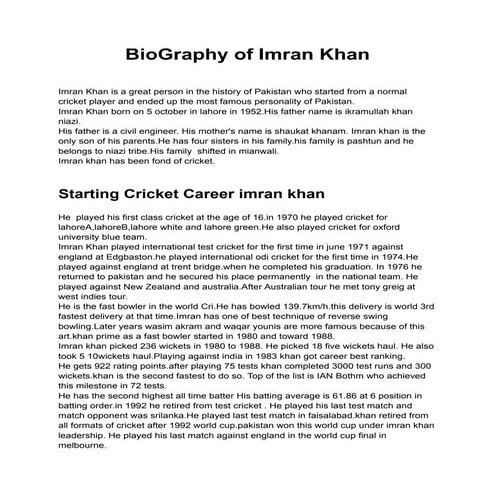 BioGraphy of Imran Khan

Imran Khan is a great person in the history of Pakistan who started from a normal cricket player and ended up the most famous personality of Pakistan.
Imran Khan born on 5 october in lahore in 1952.His father name is ikramullah khan niazi.
His father is a civil engineer. His mother's name is shaukat khanam. Imran khan is the only son of his parents.He has four sisters in his family.his family is pashtun and he belongs to niazi tribe.His family shifted in mianwali.
Imran khan has been fond of cricket.

Starting Cricket Career imran khan

He played his first class cricket at the age of 16.in 1970 he played cricket for lahoreA,lahoreB,lahore white and lahore green.He also played cricket for oxford university blue team.
Imran Khan played international test cricket for the first time in june 1971 against england at Edgbaston.he played international odi cricket for the first time in 1974.He played against england at trent bridge.when he completed his graduation. In 1976 he returned to pakistan and he secured his place permanently in the national team. He played against New Zealand and australia.After Australian tour he met tony greig at west indies tour.
He is the fast bowler in the world Cri.He has bowled 139.7km/h.this delivery is world 3rd fastest delivery at that time.Imran has one of best technique of reverse swing bowling.Later years wasim akram and waqar younis are more famous because of this art.khan prime as a fast bowler started in 1980 and toward 1988.
Imran khan picked 236 wickets in 1980 to 1988. He picked 18 five wickets haul. He also took 5 10wickets haul.Playing against india in 1983 khan got career best ranking.
He gets 922 rating points.after playing 75 tests khan completed 3000 test runs and 300 wickets.khan is the second fastest to do so. Top of the list is IAN Bothm who achieved this milestone in 72 tests.
He has the second highest all time batter His batting average is 61.86 at 6 position in batting order.in 1992 he retired from test cricket . He played his last test match and match opponent was srilanka.He played last test match in faisalabad.khan retired from all formats of cricket after 1992 world cup.pakistan won this world cup under imran khan leadership. He played his last match against england in the world cup final in melbourne.